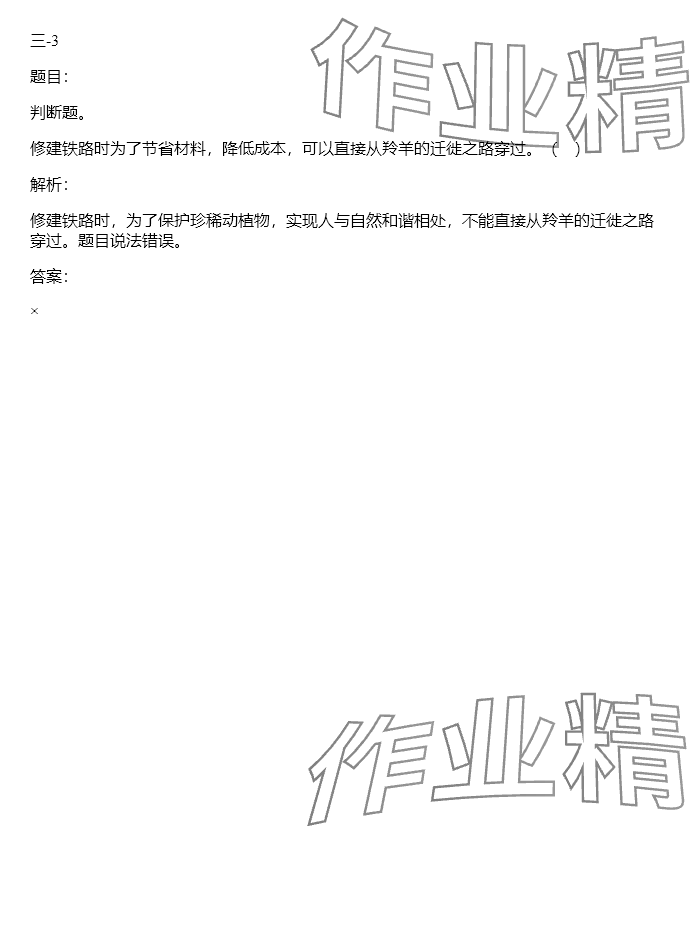 三-3

题目：

判断题。

修建铁路时为了节省材料，降低成本，可以直接从羚羊的迁徙之路穿过。（ ）

解析：

修建铁路时，为了保护珍稀动植物，实现人与自然和谐相处，不能直接从羚羊的迁徙之路穿过。题目说法错误。

答案：

×

作业精

作业精